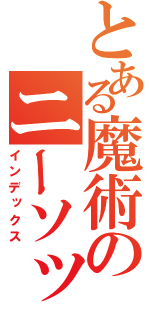 とある魔術のニーソッ

インデックス